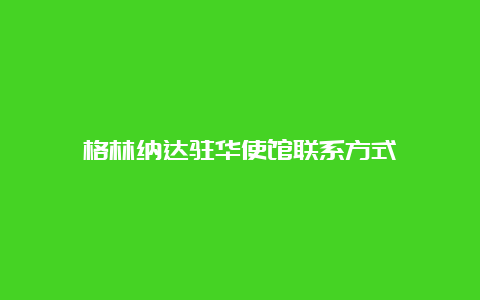 格林纳达驻华使馆联系方式